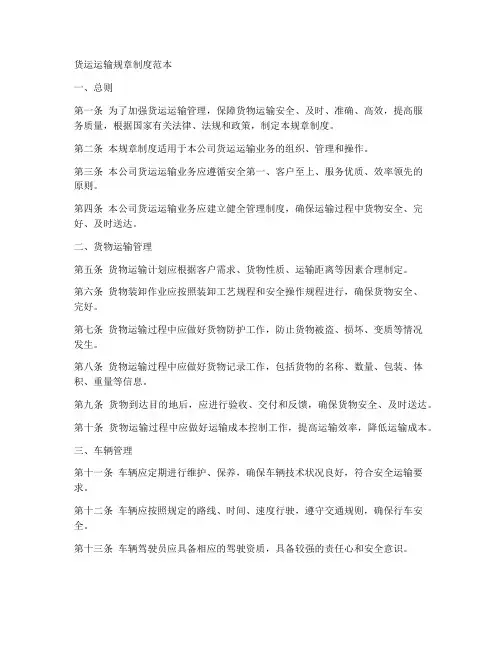 货运运输规章制度范本

一、总则

第一条 为了加强货运运输管理，保障货物运输安全、及时、准确、高效，提高服务质量，根据国家有关法律、法规和政策，制定本规章制度。

第二条 本规章制度适用于本公司货运运输业务的组织、管理和操作。

第三条 本公司货运运输业务应遵循安全第一、客户至上、服务优质、效率领先的原则。

第四条 本公司货运运输业务应建立健全管理制度，确保运输过程中货物安全、完好、及时送达。

二、货物运输管理

第五条 货物运输计划应根据客户需求、货物性质、运输距离等因素合理制定。

第六条 货物装卸作业应按照装卸工艺规程和安全操作规程进行，确保货物安全、完好。

第七条 货物运输过程中应做好货物防护工作，防止货物被盗、损坏、变质等情况发生。

第八条 货物运输过程中应做好货物记录工作，包括货物的名称、数量、包装、体积、重量等信息。

第九条 货物到达目的地后，应进行验收、交付和反馈，确保货物安全、及时送达。

第十条 货物运输过程中应做好运输成本控制工作，提高运输效率，降低运输成本。

三、车辆管理

第十一条 车辆应定期进行维护、保养，确保车辆技术状况良好，符合安全运输要求。

第十二条 车辆应按照规定的路线、时间、速度行驶，遵守交通规则，确保行车安全。

第十三条 车辆驾驶员应具备相应的驾驶资质，具备较强的责任心和安全意识。